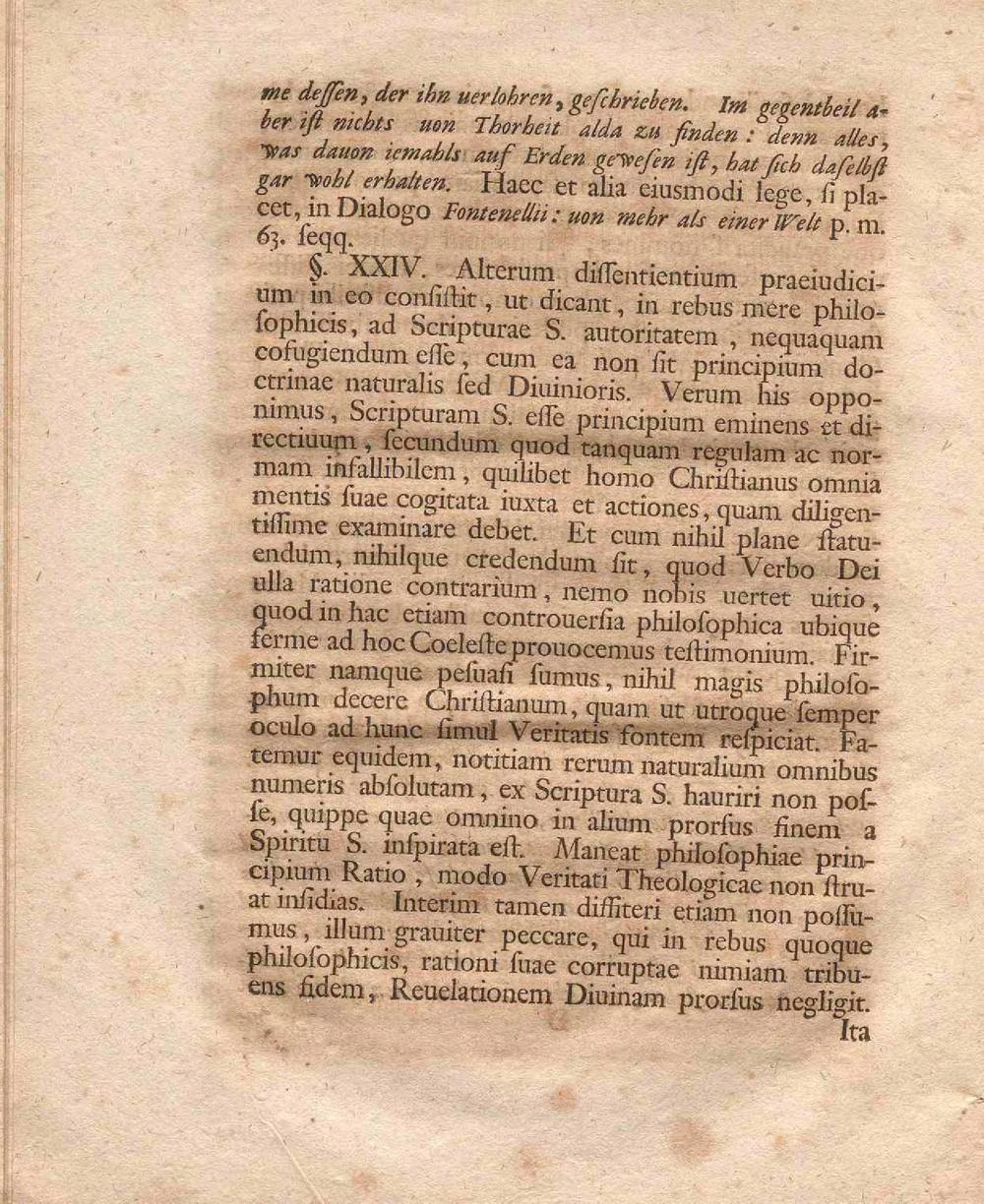 me dessen, der ihn uerlohren, geschrieben. Im gegentheil aber ist nichts uon Thorheit alda zu finden: denn alles, was dauon iemahls auf Erden gewesen ist, hat sich daselbst gar wohl erhalten. Haec et alia eiusmodi lege, si placet, in Dialogo Fontenellii: uon mehr als einer Welt p. m. 63. seqq.

§. XXIV. Alterum dissentientium praeiudicium in eo consistit, ut dicant, in rebus mere philosophicis, ad Scripturae S. autoritatem, nequaquam cofugiendum esse, cum ea non sit principium doctrinae naturalis sed Diuinioris. Verum his opponimus, Scripturam S. esse principium eminens et directiuum, secundum quod tanquam regulam ac normam infallibilem, quilibet homo Christianus omnia mentis suae cogitata iuxta et actiones, quam diligentissime examinare debet. Et cum nihil plane statuendum, nihilque credendum sit, quod Verbo Dei ulla ratione contrarium, nemo nobis uertet uitio, quod in hac etiam controuersia philosophica ubique ferme ad hoc Coeleste prouocemus testimonium. Firmiter namque pesuasi sumus, nihil magis philosophum decere Christianum, quam ut utroque semper oculo ad hunc simul Veritatis fontem respiciat. Fatemur equidem, notitiam rerum naturalium omnibus numeris absolutam, ex Scriptura S. hauriri non posse, quippe quae omnino in alium prorsus finem a Spiritu S. inspirata est. Maneat philosophiae principium Ratio, modo Veritati Theologicae non struat insidias. Interim tamen diffiteri etiam non possumus, illum grauiter peccare, qui in rebus quoque philosophicis, rationi suae corruptae nimiam tribuens fidem, Reuelationem Diuinam prorsus negligit.

Ita